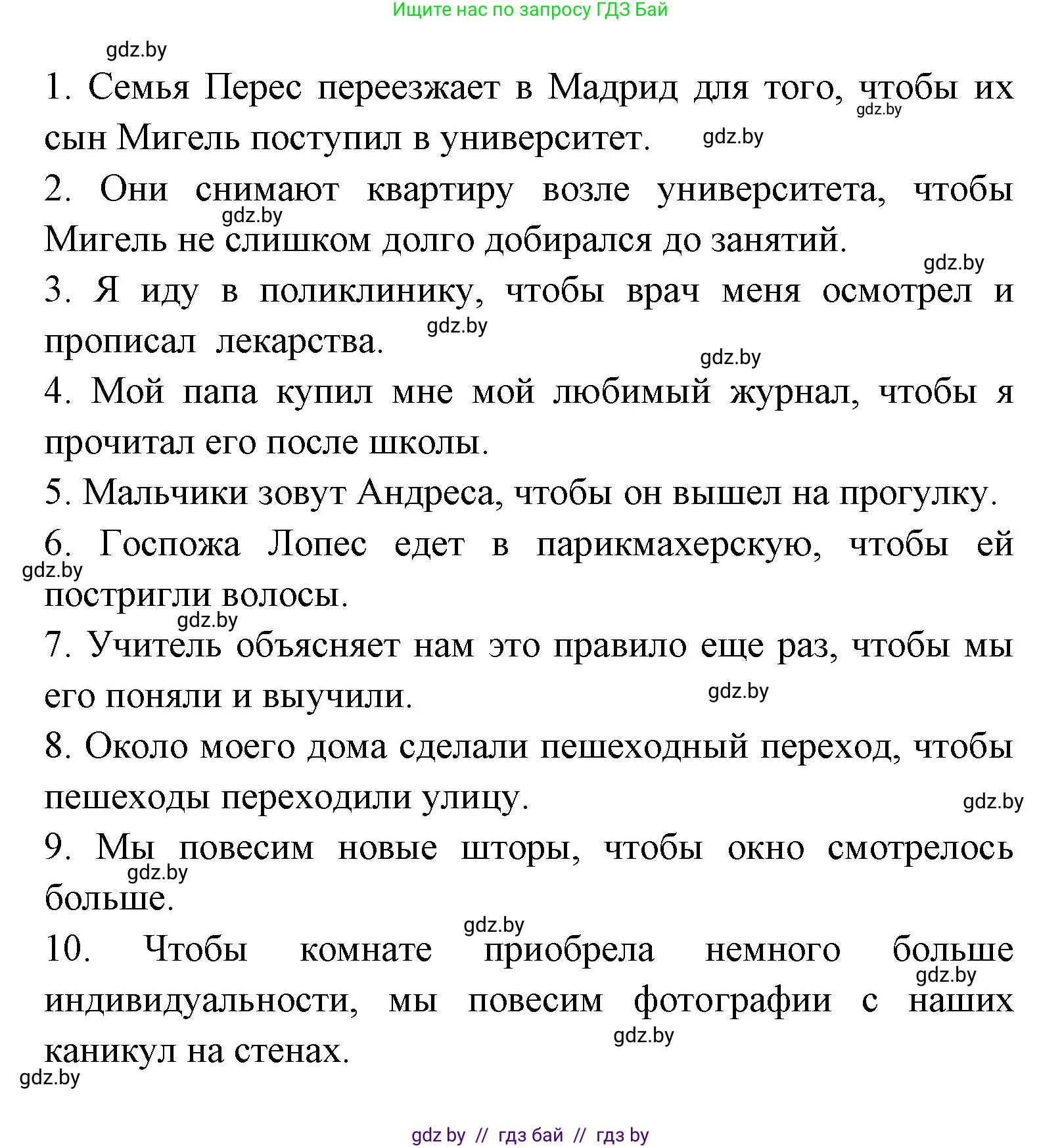 Ищите нас по запросу ГДЗ Бай

gdz.by

1. Семья Перес переезжает в Мадрид для того, чтобы их сын Мигель поступил в университет.

gdz.by

gdz.by

2. Они снимают квартиру возле университета, чтобы Мигель не слишком долго добирался до занятий.

gdz.by

gdz.by

3. Я иду в поликлинику, чтобы врач меня осмотрел и прописал лекарства.

gdz.by

gdz.by

4. Мой папа купил мне мой любимый журнал, чтобы я прочитал его после школы.

5. Мальчики зовут Андреса, чтобы он вышел на прогулку.

6. Госпожа Лопес едет в парикмахерскую, чтобы ей постригли волосы.

gdz.by

gdz.by

7. Учитель объясняет нам это правило еще раз, чтобы мы его поняли и выучили.

gdz.by

8. Около моего дома сделали пешеходный переход, чтобы пешеходы переходили улицу.

gdz.by

9. Мы повесим новые шторы, чтобы окно смотрелось больше.

gdz.by

gdz.by

10. Чтобы комнате приобрела немного больше индивидуальности, мы повесим фотографии с наших каникул на стенах.

gdz.by

gdz.by

gdz.by

gdz by // гдз бай // гдз by